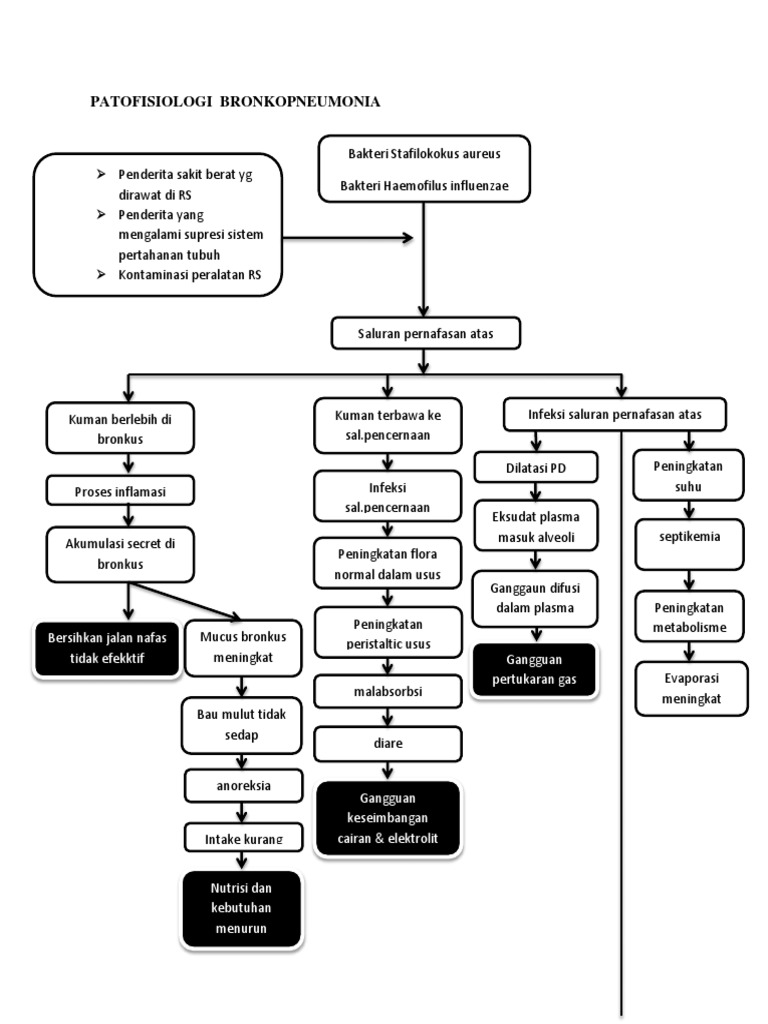 PATOFISIOLOGI BRONKOPNEUMONIA

➢ Penderita sakit berat yg dirawat di RS
➢ Penderita yang mengalami supresi sistem pertahanan tubuh
➢ Kontaminasi peralatan RS

Bakteri Stafilokokus aureus

Bakteri Haemofilus influenzae

Saluran pernafasan atas

Kuman berlebih di bronkus

Proses inflamasi

Akumulasi secret di bronkus

Bersihkan jalan nafas tidak efekktif

Mucus bronkus meningkat

Bau mulut tidak sedap

anoreksia

Intake kurang

Nutrisi dan kebutuhan menurun

Kuman terbawa ke sal.pencernaan

Infeksi sal.pencernaan

Peningkatan flora normal dalam usus

Peningkatan peristaltic usus

malabsorbsi

diare

Gangguan keseimbangan cairan & elektrolit

Infeksi saluran pernafasan atas

Dilatasi PD

Eksudat plasma masuk alveoli

Ganggaun difusi dalam plasma

Gangguan pertukaran gas

Peningkatan suhu

septikemia

Peningkatan metabolisme

Evaporasi meningkat